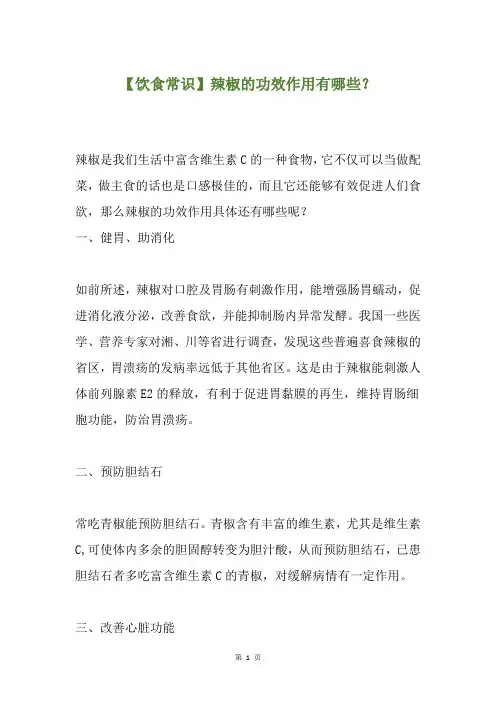 【饮食常识】辣椒的功效作用有哪些?

辣椒是我们生活中富含维生素 C 的一种食物，它不仅可以当做配菜，做主食的话也是口感极佳的，而且它还能够有效促进人们食欲，那么辣椒的功效作用具体还有哪些呢？
一、健胃、助消化

如前所述，辣椒对口腔及胃肠有刺激作用，能增强肠胃蠕动，促进消化液分泌，改善食欲，并能抑制肠内异常发酵。我国一些医学、营养专家对湘、川等省进行调查，发现这些普遍喜食辣椒的省区，胃溃疡的发病率远低于其他省区。这是由于辣椒能刺激人体前列腺素 E2 的释放，有利于促进胃黏膜的再生，维持胃肠细胞功能，防治胃溃疡。

二、预防胆结石

常吃青椒能预防胆结石。青椒含有丰富的维生素，尤其是维生素 C,可使体内多余的胆固醇转变为胆汁酸，从而预防胆结石，已患胆结石者多吃富含维生素 C 的青椒，对缓解病情有一定作用。

三、改善心脏功能

第 1 页